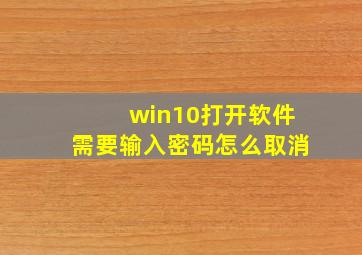 win10打开软件
需要输入密码怎么取消